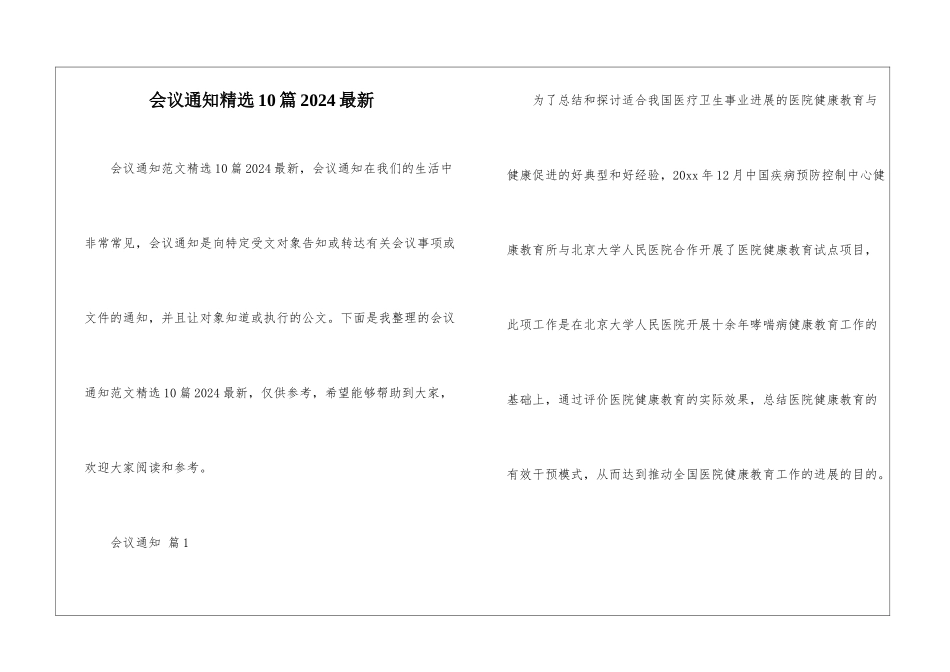 会议通知精选10篇2024最新

会议通知范文精选10篇2024最新，会议通知在我们的生活中非常常见，会议通知是向特定受文对象告知或转达有关会议事项或文件的通知，并且让对象知道或执行的公文。下面是我整理的会议通知范文精选10篇2024最新，仅供参考，希望能够帮助到大家，欢迎大家阅读和参考。

会议通知 篇1

为了总结和探讨适合我国医疗卫生事业进展的医院健康教育与健康促进的好典型和好经验，20xx年12月中国疾病预防控制中心健康教育所与北京大学人民医院合作开展了医院健康教育试点项目，此项工作是在北京大学人民医院开展十余年哮喘病健康教育工作的基础上，通过评价医院健康教育的实际效果，总结医院健康教育的有效干预模式，从而达到推动全国医院健康教育工作的进展的目的。